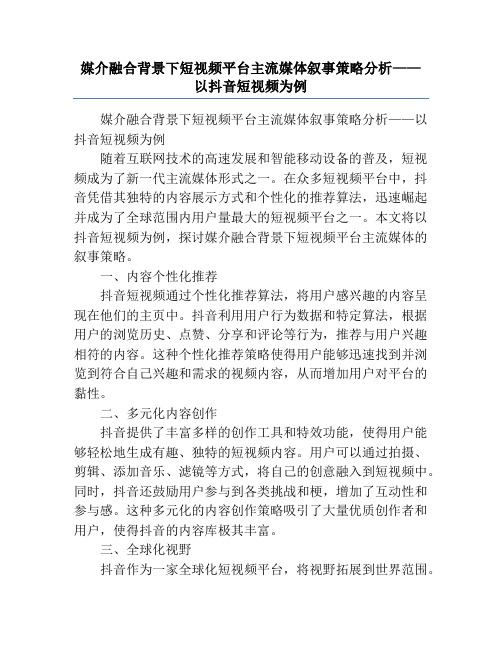 媒介融合背景下短视频平台主流媒体叙事策略分析——以抖音短视频为例

媒介融合背景下短视频平台主流媒体叙事策略分析——以抖音短视频为例

随着互联网技术的高速发展和智能移动设备的普及，短视频成为了新一代主流媒体形式之一。在众多短视频平台中，抖音凭借其独特的内容展示方式和个性化的推荐算法，迅速崛起并成为了全球范围内用户量最大的短视频平台之一。本文将以抖音短视频为例，探讨媒介融合背景下短视频平台主流媒体的叙事策略。

一、内容个性化推荐

抖音短视频通过个性化推荐算法，将用户感兴趣的内容呈现在他们的主页中。抖音利用用户行为数据和特定算法，根据用户的浏览历史、点赞、分享和评论等行为，推荐与用户兴趣相符的内容。这种个性化推荐策略使得用户能够迅速找到并浏览到符合自己兴趣和需求的视频内容，从而增加用户对平台的黏性。

二、多元化内容创作

抖音提供了丰富多样的创作工具和特效功能，使得用户能够轻松地生成有趣、独特的短视频内容。用户可以通过拍摄、剪辑、添加音乐、滤镜等方式，将自己的创意融入到短视频中。同时，抖音还鼓励用户参与到各类挑战和梗，增加了互动性和参与感。这种多元化的内容创作策略吸引了大量优质创作者和用户，使得抖音的内容库极其丰富。

三、全球化视野

抖音作为一家全球化短视频平台，将视野拓展到世界范围。